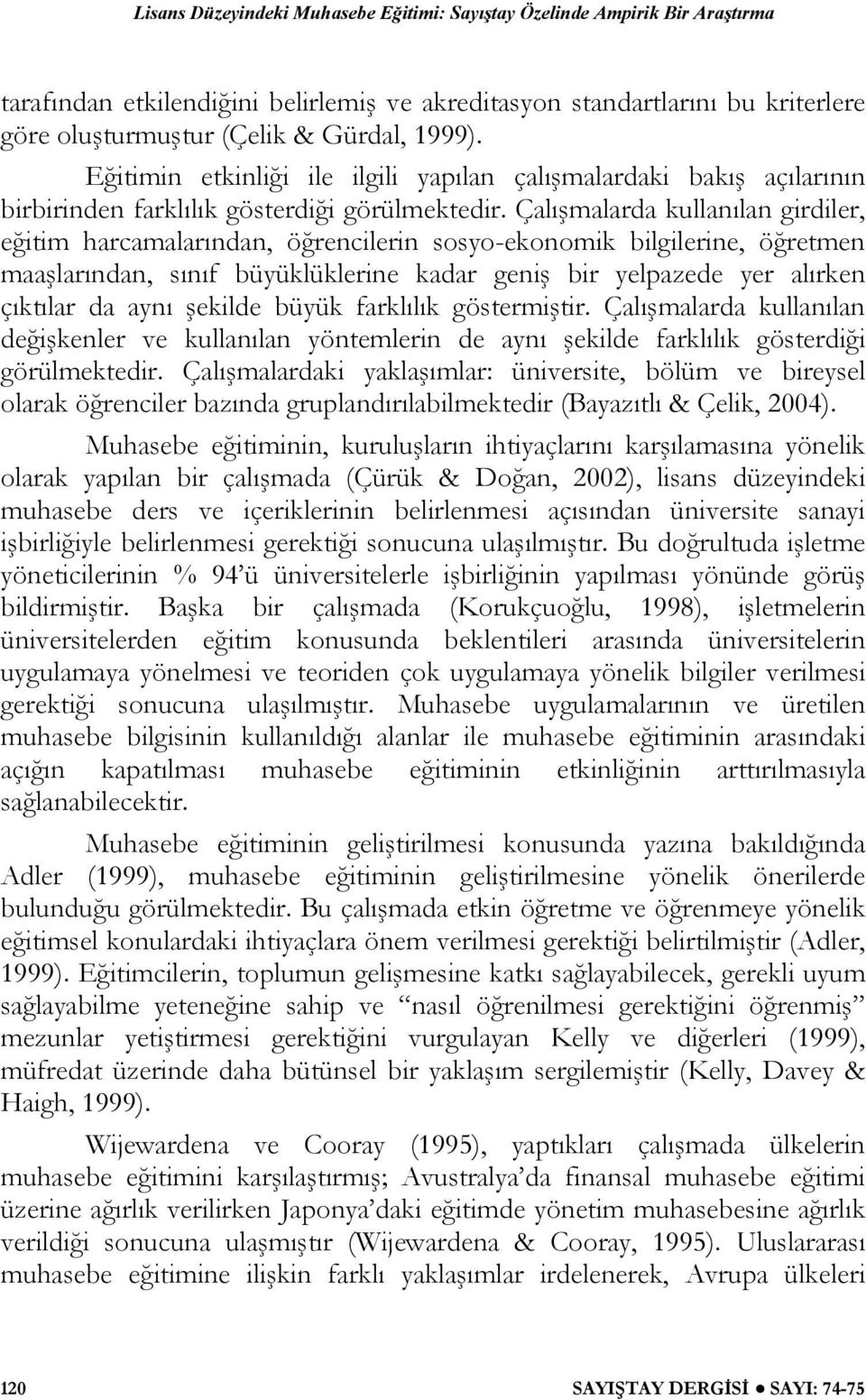 Lisans Düzeyindeki Muhasebe Eğitimi: Sayıştay Özelinde Ampirik Bir Araştırma

tarafından etkilendiğini belirlemiş ve akreditasyon standartlarını bu kriterlere göre oluşturmuştur (Çelik & Gürdal, 1999).

Eğitimin etkinliği ile ilgili yapılan çalışmalardaki bakış açılarının birbirinden farklılık gösterdiği görülmektedir. Çalışmalarda kullanılan girdiler, eğitim harcamalarından, öğrencilerin sosyo-ekonomik bilgilerine, öğretmen maaşlarından, sınıf büyüklüklerine kadar geniş bir yelpazede yer alırken çıktılar da aynı şekilde büyük farklılık göstermiştir. Çalışmalarda kullanılan değişkenler ve kullanılan yöntemlerin de aynı şekilde farklılık gösterdiği görülmektedir. Çalışmalardaki yaklaşımlar: üniversite, bölüm ve bireysel olarak öğrenciler bazında gruplandırılabilmektedir (Bayazıtlı & Çelik, 2004).

Muhasebe eğitiminin, kuruluşların ihtiyaçlarını karşılamasına yönelik olarak yapılan bir çalışmada (Çürük & Doğan, 2002), lisans düzeyindeki muhasebe ders ve içeriklerinin belirlenmesi açısından üniversite sanayi işbirliğiyle belirlenmesi gerektiği sonucuna ulaşılmıştır. Bu doğrultuda işletme yöneticilerinin % 94'ü üniversitelerle işbirliğinin yapılması yönünde görüş bildirmiştir. Başka bir çalışmada (Korukçuoğlu, 1998), işletmelerin üniversitelerden eğitim konusunda beklentileri arasında üniversitelerin uygulamaya yönelmesi ve teoriden çok uygulamaya yönelik bilgiler verilmesi gerektiği sonucuna ulaşılmıştır. Muhasebe uygulamalarının ve üretilen muhasebe bilgisinin kullanıldığı alanlar ile muhasebe eğitiminin arasındaki açığın kapatılması muhasebe eğitiminin etkinliğinin arttırılmasıyla sağlanabilecektir.

Muhasebe eğitiminin geliştirilmesi konusunda yazına bakıldığında Adler (1999), muhasebe eğitiminin geliştirilmesine yönelik önerilerde bulunduğu görülmektedir. Bu çalışmada etkin öğretme ve öğrenmeye yönelik eğitimsel konulardaki ihtiyaçlara önem verilmesi gerektiği belirtilmiştir (Adler, 1999). Eğitimcilerin, toplumun gelişmesine katkı sağlayabilecek, gerekli uyum sağlayabilme yeteneğine sahip ve "nasıl öğrenilmesi gerektiğini öğrenmiş" mezunlar yetiştirmesi gerektiğini vurgulayan Kelly ve diğerleri (1999), müfredat üzerinde daha bütünsel bir yaklaşım sergilemiştir (Kelly, Davey & Haigh, 1999).

Wijewardena ve Cooray (1995), yaptıkları çalışmada ülkelerin muhasebe eğitimini karşılaştırmış; Avustralya'da finansal muhasebe eğitimi üzerine ağırlık verilirken Japonya'daki eğitimde yönetim muhasebesine ağırlık verildiği sonucuna ulaşmıştır (Wijewardena & Cooray, 1995). Uluslararası muhasebe eğitimine ilişkin farklı yaklaşımlar irdelenerek, Avrupa ülkeleri

120 SAYIŞTAY DERGİSİ ● SAYI: 74-75